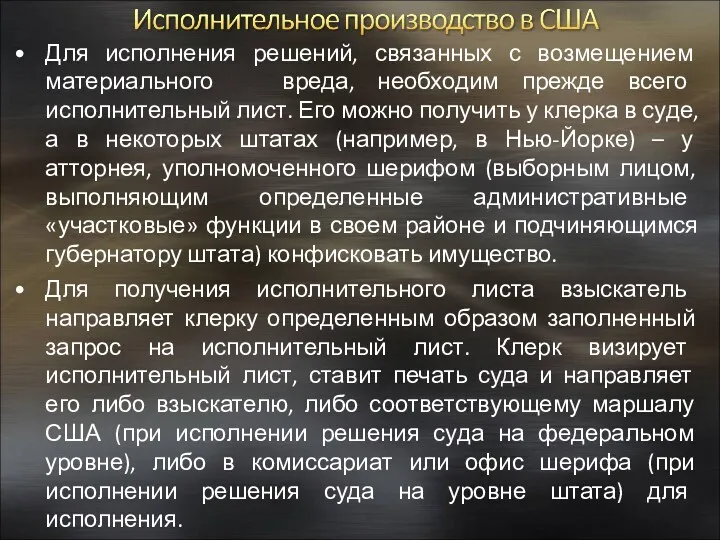 Исполнительное производство в США

• Для исполнения решений, связанных с возмещением материального вреда, необходим прежде всего исполнительный лист. Его можно получить у клерка в суде, а в некоторых штатах (например, в Нью-Йорке) – у атторнея, уполномоченного шерифом (выборным лицом, выполняющим определенные административные «участковые» функции в своем районе и подчиняющимся губернатору штата) конфисковать имущество.

• Для получения исполнительного листа взыскатель направляет клерку определенным образом заполненный запрос на исполнительный лист. Клерк визирует исполнительный лист, ставит печать суда и направляет его либо взыскателю, либо соответствующему маршалу США (при исполнении решения суда на федеральном уровне), либо в комиссариат или офис шерифа (при исполнении решения суда на уровне штата) для исполнения.